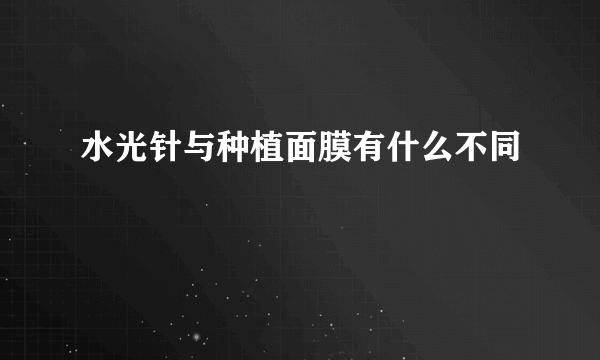 水光针与种植面膜有什么不同